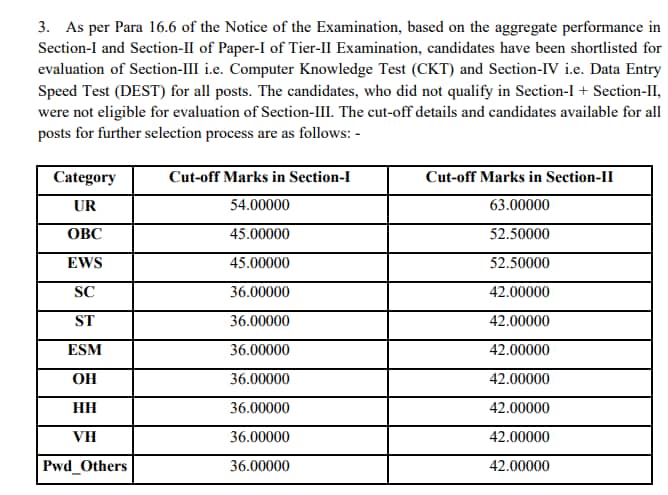 3. As per Para 16.6 of the Notice of the Examination, based on the aggregate performance in Section-I and Section-II of Paper-I of Tier-II Examination, candidates have been shortlisted for evaluation of Section-III i.e. Computer Knowledge Test (CKT) and Section-IV i.e. Data Entry Speed Test (DEST) for all posts. The candidates, who did not qualify in Section-I + Section-II, were not eligible for evaluation of Section-III. The cut-off details and candidates available for all posts for further selection process are as follows: -

| Category | Cut-off Marks in Section-I | Cut-off Marks in Section-II |
|---|---|---|
| UR | 54.00000 | 63.00000 |
| OBC | 45.00000 | 52.50000 |
| EWS | 45.00000 | 52.50000 |
| SC | 36.00000 | 42.00000 |
| ST | 36.00000 | 42.00000 |
| ESM | 36.00000 | 42.00000 |
| OH | 36.00000 | 42.00000 |
| HH | 36.00000 | 42.00000 |
| VH | 36.00000 | 42.00000 |
| Pwd_Others | 36.00000 | 42.00000 |